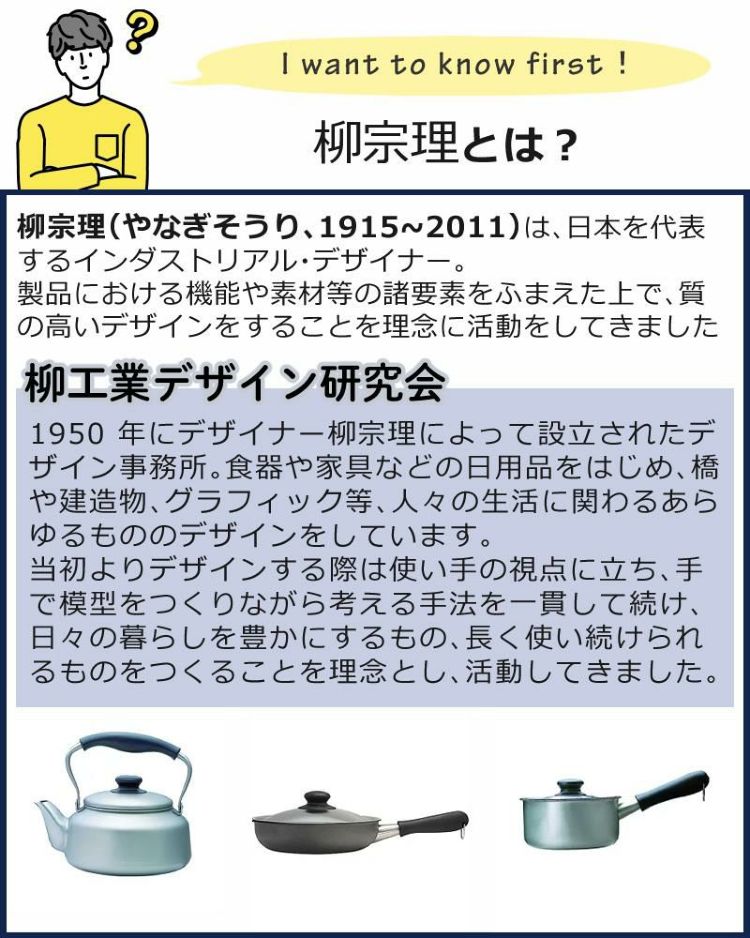 I want to know first !

柳宗理とは？

柳宗理(やなぎそうり、1915~2011)は、日本を代表するインダストリアル・デザイナー。
製品における機能や素材等の諸要素をふまえた上で、質の高いデザインをすることを理念に活動をしてきました

柳工業デザイン研究会

1950 年にデザイナー柳宗理によって設立されたデザイン事務所。食器や家具などの日用品をはじめ、橋や建造物、グラフィック等、人々の生活に関わるあらゆるもののデザインをしています。
当初よりデザインする際は使い手の視点に立ち、手で模型をつくりながら考える手法を一貫して続け、日々の暮らしを豊かにするもの、長く使い続けられるものをつくることを理念とし、活動してきました。